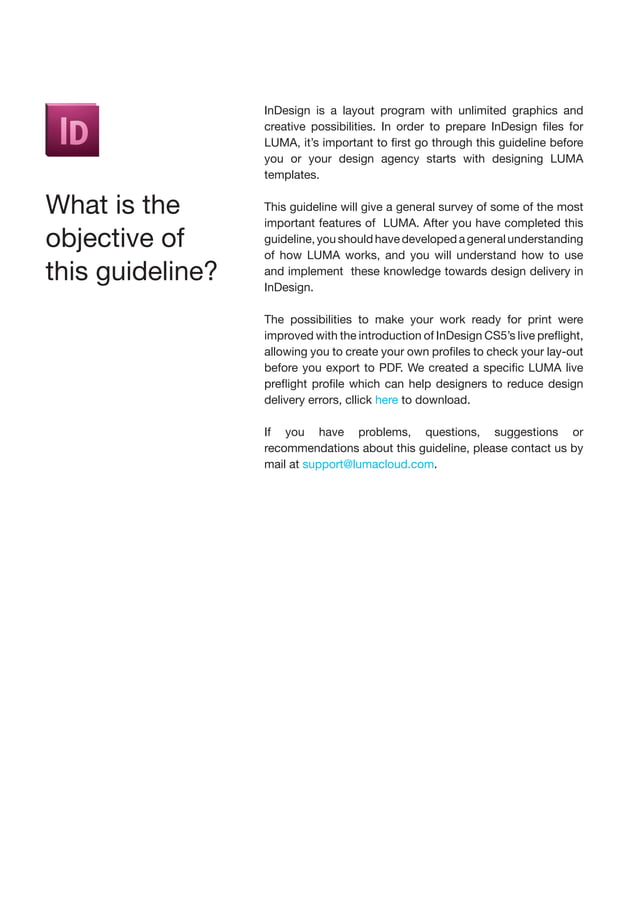 ID

What is the objective of this guideline?

InDesign is a layout program with unlimited graphics and creative possibilities. In order to prepare InDesign files for LUMA, it's important to first go through this guideline before you or your design agency starts with designing LUMA templates.

This guideline will give a general survey of some of the most important features of LUMA. After you have completed this guideline, you should have developed a general understanding of how LUMA works, and you will understand how to use and implement these knowledge towards design delivery in InDesign.

The possibilities to make your work ready for print were improved with the introduction of InDesign CS5's live preflight, allowing you to create your own profiles to check your lay-out before you export to PDF. We created a specific LUMA live preflight profile which can help designers to reduce design delivery errors, cllick here to download.

If you have problems, questions, suggestions or recommendations about this guideline, please contact us by mail at support@lumacloud.com.